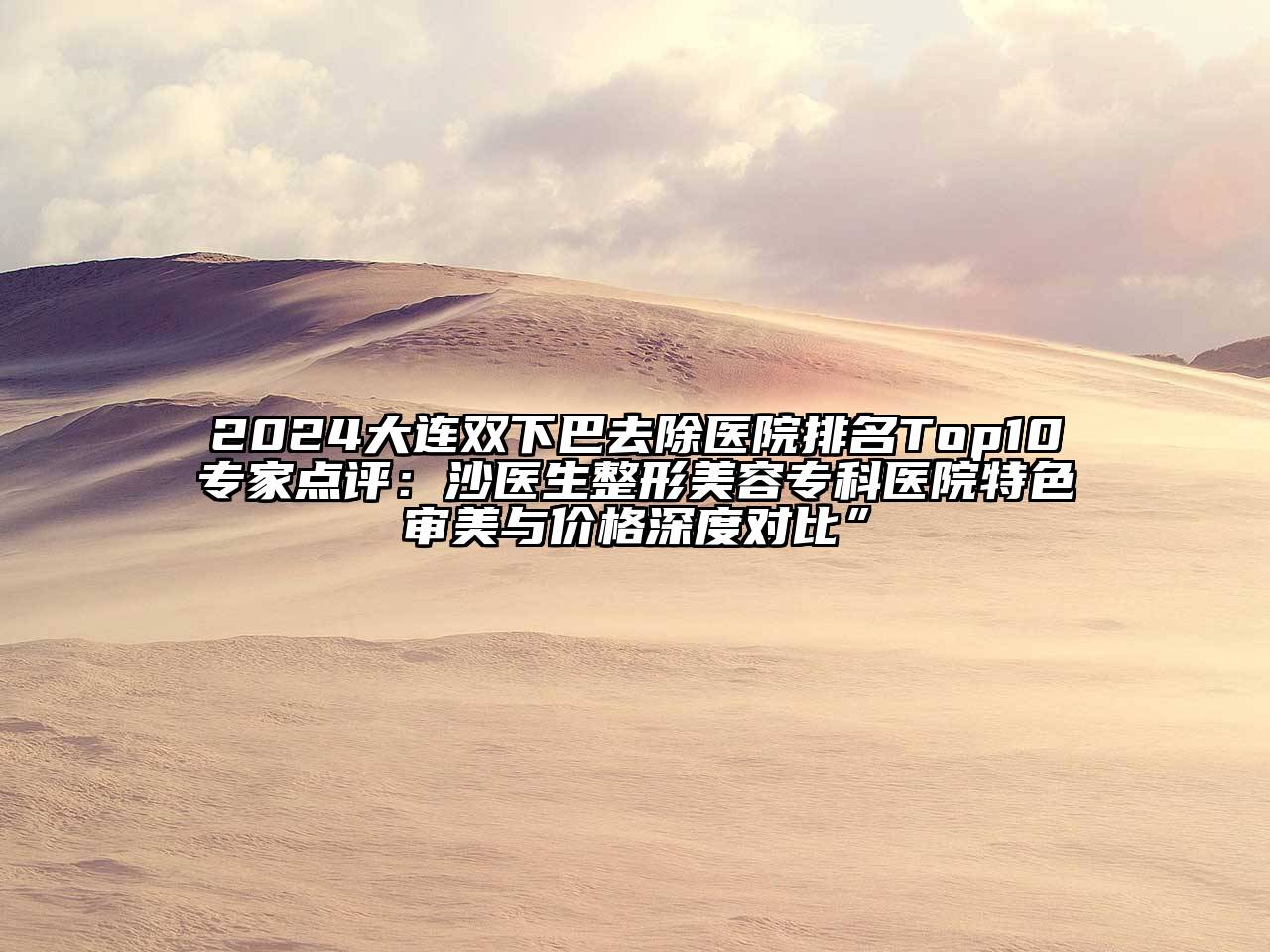 2024大连双下巴去除医院排名Top10专家点评：沙医生整形美容专科医院特色审美与价格深度对比”